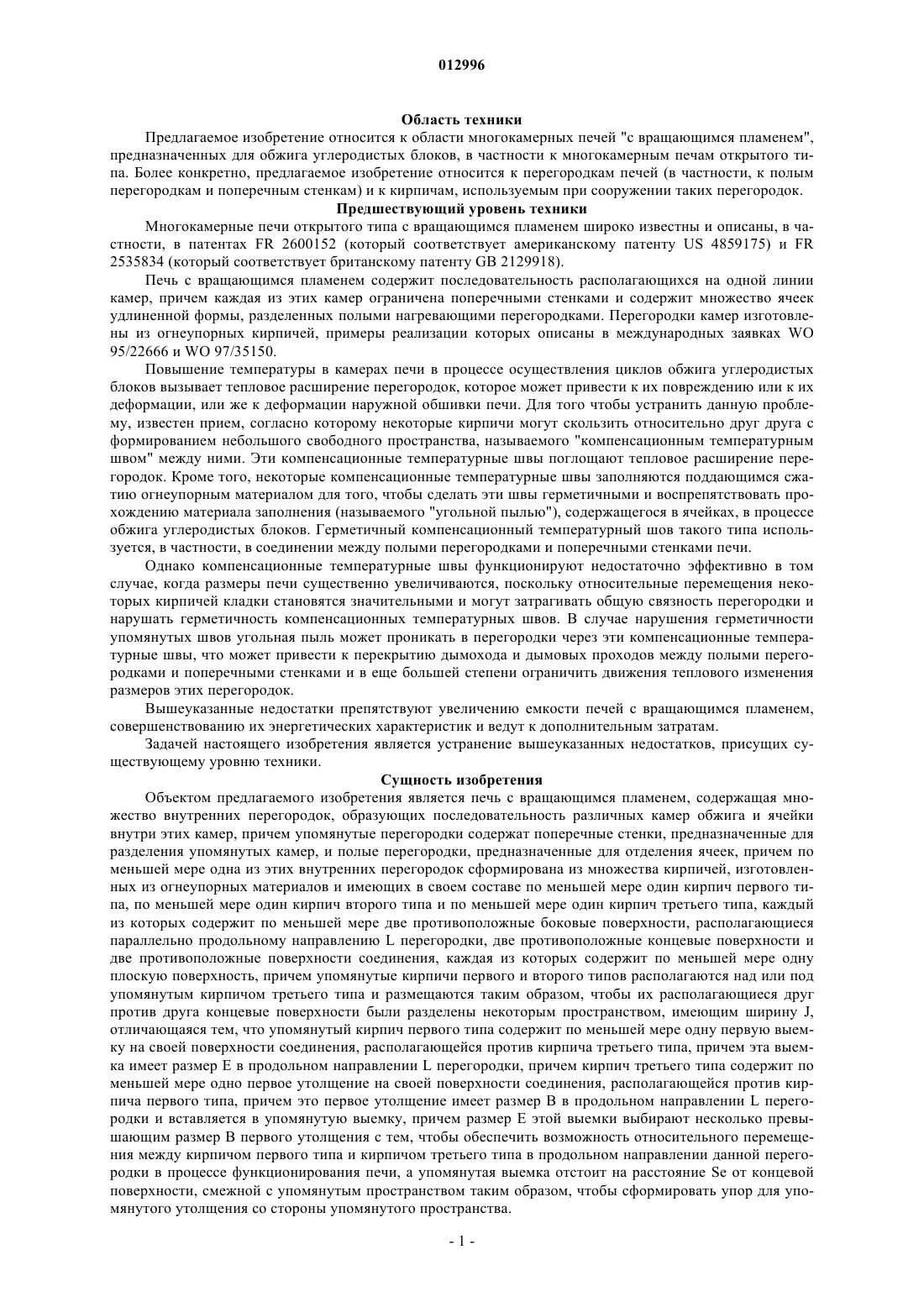 012996

Область техники

Предлагаемое изобретение относится к области многокамерных печей "с вращающимся пламенем", предназначенных для обжига углеродистых блоков, в частности к многокамерным печам открытого типа. Более конкретно, предлагаемое изобретение относится к перегородкам печей (в частности, к полым перегородкам и поперечным стенкам) и к кирпичам, используемым при сооружении таких перегородок.

Предшествующий уровень техники

Многокамерные печи открытого типа с вращающимся пламенем широко известны и описаны, в частности, в патентах FR 2600152 (который соответствует американскому патенту US 4859175) и FR 2535834 (который соответствует британскому патенту GB 2129918).

Печь с вращающимся пламенем содержит последовательность располагающихся на одной линии камер, причем каждая из этих камер ограничена поперечными стенками и содержит множество ячеек удлиненной формы, разделенных полыми нагревающими перегородками. Перегородки камер изготовлены из огнеупорных кирпичей, примеры реализации которых описаны в международных заявках WO 95/22666 и WO 97/35150.

Повышение температуры в камерах печи в процессе осуществления циклов обжига углеродистых блоков вызывает тепловое расширение перегородок, которое может привести к их повреждению или к их деформации, или же к деформации наружной обшивки печи. Для того чтобы устранить данную проблему, известен прием, согласно которому некоторые кирпичи могут скользить относительно друг друга с формированием небольшого свободного пространства, называемого "компенсационным температурным швом" между ними. Эти компенсационные температурные швы поглощают тепловое расширение перегородок. Кроме того, некоторые компенсационные температурные швы заполняются поддающимся сжатию огнеупорным материалом для того, чтобы сделать эти швы герметичными и воспрепятствовать прохождению материала заполнения (называемого "угольной пылью"), содержащегося в ячейках, в процессе обжига углеродистых блоков. Герметичный компенсационный температурный шов такого типа используется, в частности, в соединении между полыми перегородками и поперечными стенками печи.

Однако компенсационные температурные швы функционируют недостаточно эффективно в том случае, когда размеры печи существенно увеличиваются, поскольку относительные перемещения некоторых кирпичей кладки становятся значительными и могут затрагивать общую связность перегородки и нарушать герметичность компенсационных температурных швов. В случае нарушения герметичности упомянутых швов угольная пыль может проникать в перегородки через эти компенсационные температурные швы, что может привести к перекрытию дымохода и дымовых проходов между полыми перегородками и поперечными стенками и в еще большей степени ограничить движения теплового изменения размеров этих перегородок.

Вышеуказанные недостатки препятствуют увеличению емкости печей с вращающимся пламенем, совершенствованию их энергетических характеристик и ведут к дополнительным затратам.

Задачей настоящего изобретения является устранение вышеуказанных недостатков, присущих существующему уровню техники.

Сущность изобретения

Объектом предлагаемого изобретения является печь с вращающимся пламенем, содержащая множество внутренних перегородок, образующих последовательность различных камер обжига и ячейки внутри этих камер, причем упомянутые перегородки содержат поперечные стенки, предназначенные для разделения упомянутых камер, и полые перегородки, предназначенные для отделения ячеек, причем по меньшей мере одна из этих внутренних перегородок сформирована из множества кирпичей, изготовленных из огнеупорных материалов и имеющих в своем составе по меньшей мере один кирпич первого типа, по меньшей мере один кирпич второго типа и по меньшей мере один кирпич третьего типа, каждый из которых содержит по меньшей мере две противоположные боковые поверхности, располагающиеся параллельно продольному направлению L перегородки, две противоположные концевые поверхности и две противоположные поверхности соединения, каждая из которых содержит по меньшей мере одну плоскую поверхность, причем упомянутые кирпичи первого и второго типов располагаются над или под упомянутым кирпичом третьего типа и размещаются таким образом, чтобы их располагающиеся друг против друга концевые поверхности были разделены некоторым пространством, имеющим ширину J, отличающаяся тем, что упомянутый кирпич первого типа содержит по меньшей мере одну первую выемку на своей поверхности соединения, располагающейся против кирпича третьего типа, причем эта выемка имеет размер E в продольном направлении L перегородки, причем кирпич третьего типа содержит по меньшей мере одно первое утолщение на своей поверхности соединения, располагающейся против кирпича первого типа, причем это первое утолщение имеет размер B в продольном направлении L перегородки и вставляется в упомянутую выемку, причем размер E этой выемки выбирают несколько превышающим размер B первого утолщения с тем, чтобы обеспечить возможность относительного перемещения между кирпичом первого типа и кирпичом третьего типа в продольном направлении данной перегородки в процессе функционирования печи, а упомянутая выемка отстоит на расстояние Se от концевой поверхности, смежной с упомянутым пространством таким образом, чтобы сформировать упор для упомянутого утолщения со стороны упомянутого пространства.

- 1 -